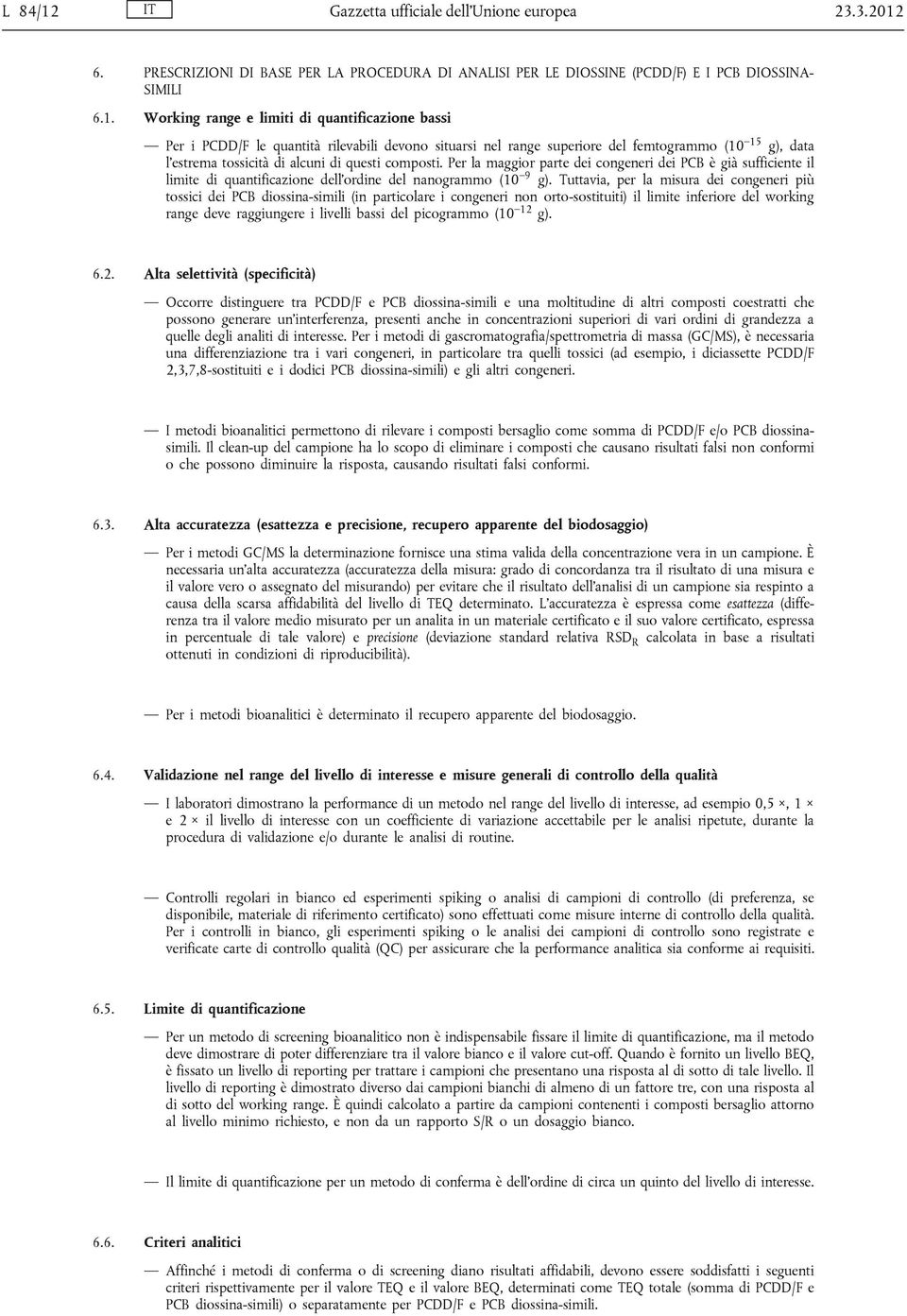 L 84/12 IT Gazzetta ufficiale dell'Unione europea 23.3.2012

6. PRESCRIZIONI DI BASE PER LA PROCEDURA DI ANALISI PER LE DIOSSINE (PCDD/F) E I PCB DIOSSINA-SIMILI

6.1. Working range e limiti di quantificazione bassi

— Per i PCDD/F le quantità rilevabili devono situarsi nel range superiore del femtogrammo ($10^{-15}$ g), data l'estrema tossicità di alcuni di questi composti. Per la maggior parte dei congeneri dei PCB è già sufficiente il limite di quantificazione dell'ordine del nanogrammo ($10^{-9}$ g). Tuttavia, per la misura dei congeneri più tossici dei PCB diossina-simili (in particolare i congeneri non orto-sostituiti) il limite inferiore del working range deve raggiungere i livelli bassi del picogrammo ($10^{-12}$ g).

6.2. Alta selettività (specificità)

— Occorre distinguere tra PCDD/F e PCB diossina-simili e una moltitudine di altri composti coestratti che possono generare un'interferenza, presenti anche in concentrazioni superiori di vari ordini di grandezza a quelle degli analiti di interesse. Per i metodi di gascromatografia/spettrometria di massa (GC/MS), è necessaria una differenziazione tra i vari congeneri, in particolare tra quelli tossici (ad esempio, i diciassette PCDD/F 2,3,7,8-sostituiti e i dodici PCB diossina-simili) e gli altri congeneri.

— I metodi bioanalitici permettono di rilevare i composti bersaglio come somma di PCDD/F e/o PCB diossina-simili. Il clean-up del campione ha lo scopo di eliminare i composti che causano risultati falsi non conformi o che possono diminuire la risposta, causando risultati falsi conformi.

6.3. Alta accuratezza (esattezza e precisione, recupero apparente del biodosaggio)

— Per i metodi GC/MS la determinazione fornisce una stima valida della concentrazione vera in un campione. È necessaria un'alta accuratezza (accuratezza della misura: grado di concordanza tra il risultato di una misura e il valore vero o assegnato del misurando) per evitare che il risultato dell'analisi di un campione sia respinto a causa della scarsa affidabilità del livello di TEQ determinato. L'accuratezza è espressa come esattezza (differenza tra il valore medio misurato per un analita in un materiale certificato e il suo valore certificato, espressa in percentuale di tale valore) e precisione (deviazione standard relativa $RSD_R$ calcolata in base a risultati ottenuti in condizioni di riproducibilità).

— Per i metodi bioanalitici è determinato il recupero apparente del biodosaggio.

6.4. Validazione nel range del livello di interesse e misure generali di controllo della qualità

— I laboratori dimostrano la performance di un metodo nel range del livello di interesse, ad esempio 0,5 ×, 1 × e 2 × il livello di interesse con un coefficiente di variazione accettabile per le analisi ripetute, durante la procedura di validazione e/o durante le analisi di routine.

— Controlli regolari in bianco ed esperimenti spiking o analisi di campioni di controllo (di preferenza, se disponibile, materiale di riferimento certificato) sono effettuati come misure interne di controllo della qualità. Per i controlli in bianco, gli esperimenti spiking o le analisi dei campioni di controllo sono registrate e verificate carte di controllo qualità (QC) per assicurare che la performance analitica sia conforme ai requisiti.

6.5. Limite di quantificazione

— Per un metodo di screening bioanalitico non è indispensabile fissare il limite di quantificazione, ma il metodo deve dimostrare di poter differenziare tra il valore bianco e il valore cut-off. Quando è fornito un livello BEQ, è fissato un livello di reporting per trattare i campioni che presentano una risposta al di sotto di tale livello. Il livello di reporting è dimostrato diverso dai campioni bianchi di almeno di un fattore tre, con una risposta al di sotto del working range. È quindi calcolato a partire da campioni contenenti i composti bersaglio attorno al livello minimo richiesto, e non da un rapporto S/R o un dosaggio bianco.

— Il limite di quantificazione per un metodo di conferma è dell'ordine di circa un quinto del livello di interesse.

6.6. Criteri analitici

— Affinché i metodi di conferma o di screening diano risultati affidabili, devono essere soddisfatti i seguenti criteri rispettivamente per il valore TEQ e il valore BEQ, determinati come TEQ totale (somma di PCDD/F e PCB diossina-simili) o separatamente per PCDD/F e PCB diossina-simili.